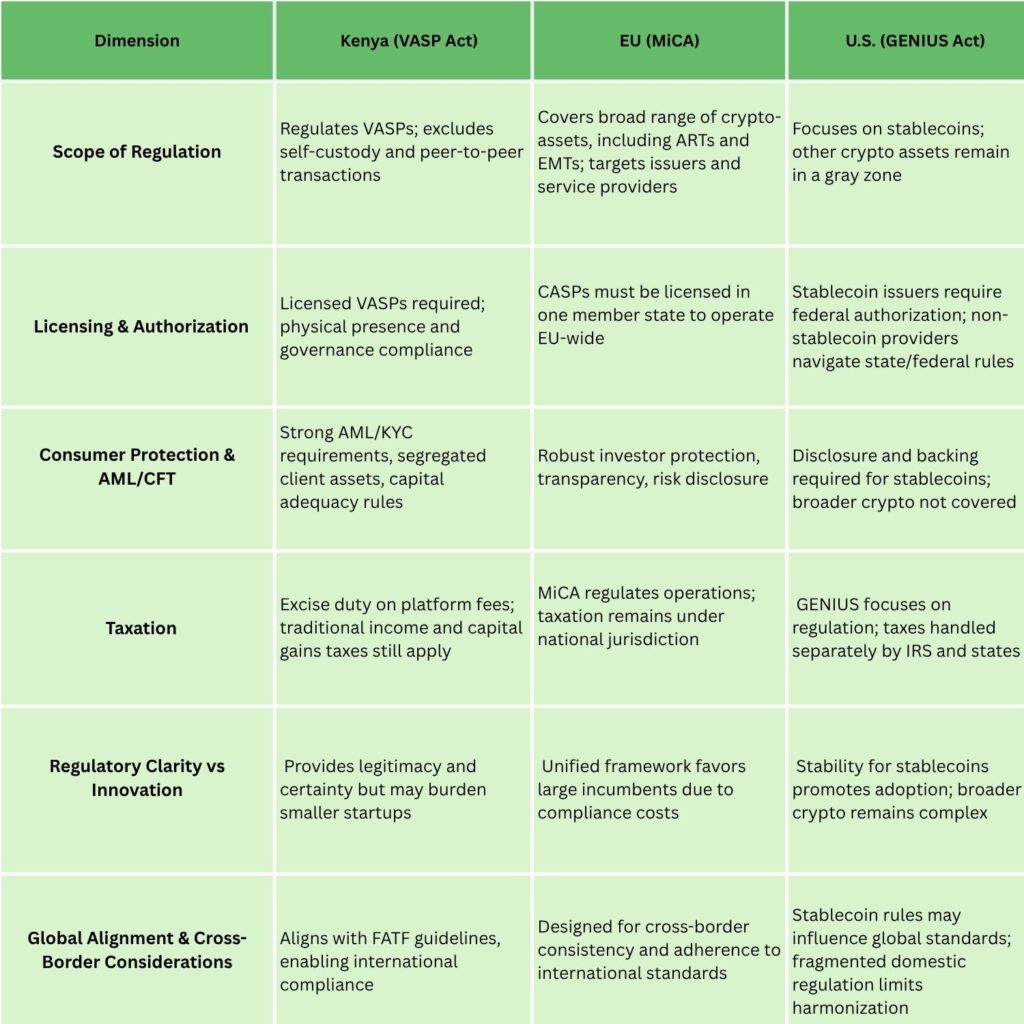 | Dimension | Kenya (VASP Act) | EU (MiCA) | U.S. (GENIUS Act) |
|---|---|---|---|
| Scope of Regulation | Regulates VASPs; excludes self-custody and peer-to-peer transactions | Covers broad range of crypto-assets, including ARTs and EMTs; targets issuers and service providers | Focuses on stablecoins; other crypto assets remain in a gray zone |
| Licensing & Authorization | Licensed VASPs required; physical presence and governance compliance | CASPs must be licensed in one member state to operate EU-wide | Stablecoin issuers require federal authorization; non-stablecoin providers navigate state/federal rules |
| Consumer Protection & AML/CFT | Strong AML/KYC requirements, segregated client assets, capital adequacy rules | Robust investor protection, transparency, risk disclosure | Disclosure and backing required for stablecoins; broader crypto not covered |
| Taxation | Excise duty on platform fees; traditional income and capital gains taxes still apply | MiCA regulates operations; taxation remains under national jurisdiction | GENIUS focuses on regulation; taxes handled separately by IRS and states |
| Regulatory Clarity vs Innovation | Provides legitimacy and certainty but may burden smaller startups | Unified framework favors large incumbents due to compliance costs | Stability for stablecoins promotes adoption; broader crypto remains complex |
| Global Alignment & Cross-Border Considerations | Aligns with FATF guidelines, enabling international compliance | Designed for cross-border consistency and adherence to international standards | Stablecoin rules may influence global standards; fragmented domestic regulation limits harmonization |